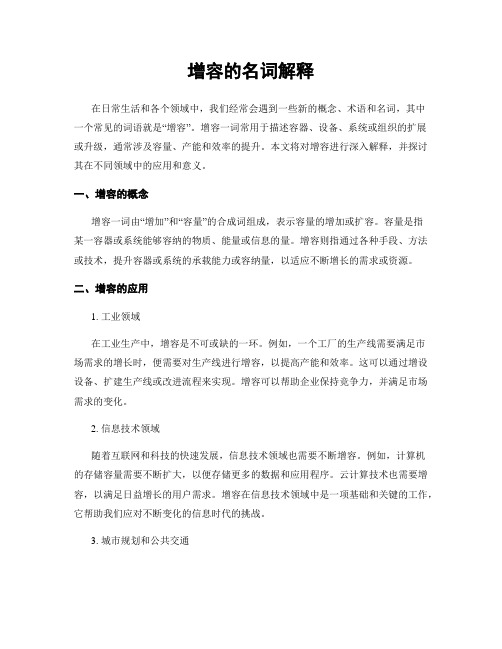 增容的名词解释

在日常生活和各个领域中，我们经常会遇到一些新的概念、术语和名词，其中一个常见的词语就是“增容”。增容一词常用于描述容器、设备、系统或组织的扩展或升级，通常涉及容量、产能和效率的提升。本文将对增容进行深入解释，并探讨其在不同领域中的应用和意义。

一、增容的概念

增容一词由“增加”和“容量”的合成词组成，表示容量的增加或扩容。容量是指某一容器或系统能够容纳的物质、能量或信息的量。增容则指通过各种手段、方法或技术，提升容器或系统的承载能力或容纳量，以适应不断增长的需求或资源。

二、增容的应用

1. 工业领域

在工业生产中，增容是不可或缺的一环。例如，一个工厂的生产线需要满足市场需求的增长时，便需要对生产线进行增容，以提高产能和效率。这可以通过增设设备、扩建生产线或改进流程来实现。增容可以帮助企业保持竞争力，并满足市场需求的变化。

2. 信息技术领域

随着互联网和科技的快速发展，信息技术领域也需要不断增容。例如，计算机的存储容量需要不断扩大，以便存储更多的数据和应用程序。云计算技术也需要增容，以满足日益增长的用户需求。增容在信息技术领域中是一项基础和关键的工作，它帮助我们应对不断变化的信息时代的挑战。

3. 城市规划和公共交通